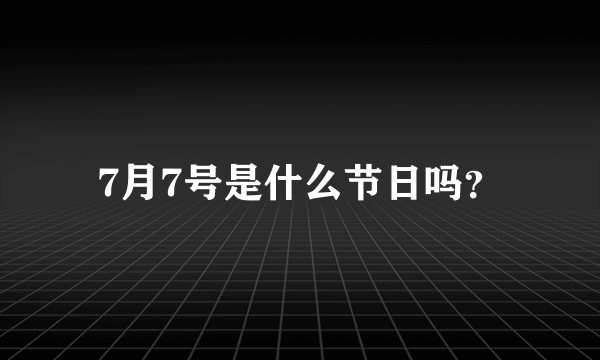 7月7号是什么节日吗?